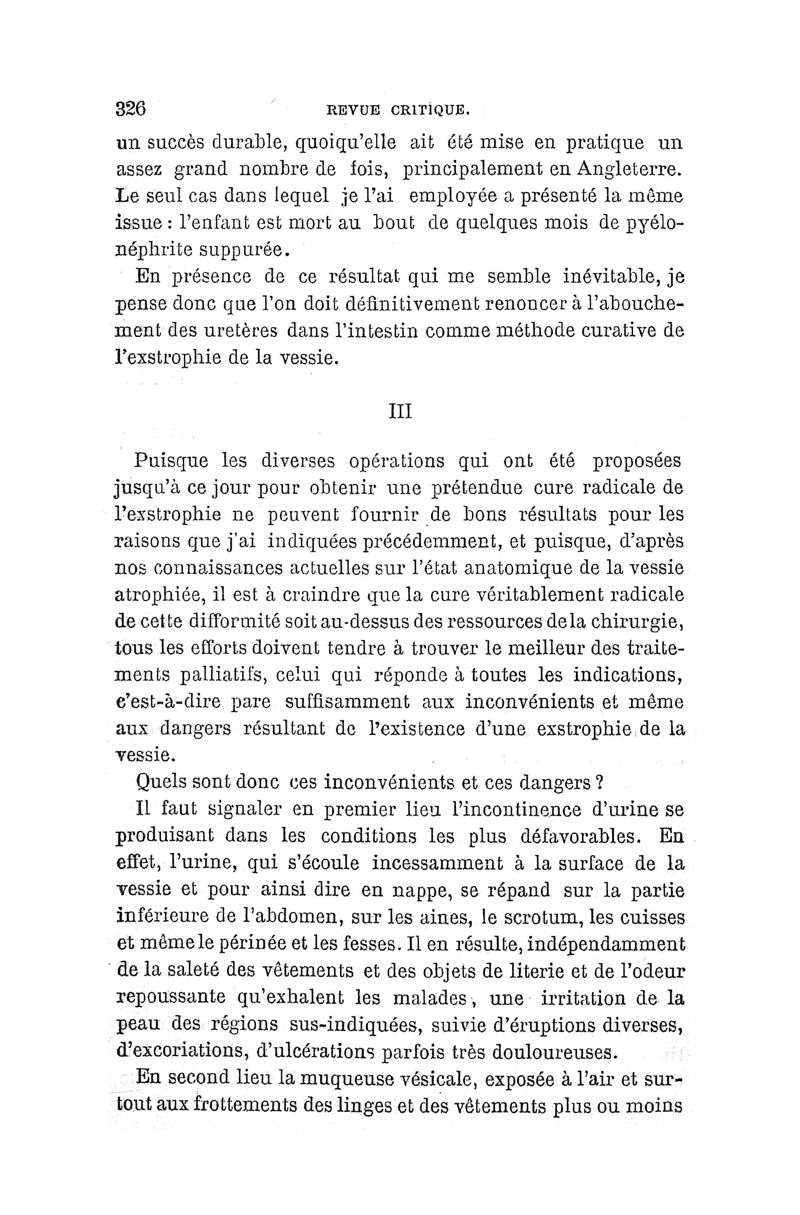 326 REVUE CRITIQUE.

un succès durable, quoiqu'elle ait été mise en pratique un assez grand nombre de fois, principalement en Angleterre. Le seul cas dans lequel je l'ai employée a présenté la même issue : l'enfant est mort au bout de quelques mois de pyélonéphrite suppurée.

En présence de ce résultat qui me semble inévitable, je pense donc que l'on doit définitivement renoncer à l'abouchement des uretères dans l'intestin comme méthode curative de l'exstrophie de la vessie.

III

Puisque les diverses opérations qui ont été proposées jusqu'à ce jour pour obtenir une prétendue cure radicale de l'exstrophie ne peuvent fournir de bons résultats pour les raisons que j'ai indiquées précédemment, et puisque, d'après nos connaissances actuelles sur l'état anatomique de la vessie atrophiée, il est à craindre que la cure véritablement radicale de cette difformité soit au-dessus des ressources de la chirurgie, tous les efforts doivent tendre à trouver le meilleur des traitements palliatifs, celui qui réponde à toutes les indications, c'est-à-dire pare suffisamment aux inconvénients et même aux dangers résultant de l'existence d'une exstrophie de la vessie.

Quels sont donc ces inconvénients et ces dangers ?

Il faut signaler en premier lieu l'incontinence d'urine se produisant dans les conditions les plus défavorables. En effet, l'urine, qui s'écoule incessamment à la surface de la vessie et pour ainsi dire en nappe, se répand sur la partie inférieure de l'abdomen, sur les aines, le scrotum, les cuisses et même le périnée et les fesses. Il en résulte, indépendamment de la saleté des vêtements et des objets de literie et de l'odeur repoussante qu'exhalent les malades, une irritation de la peau des régions sus-indiquées, suivie d'éruptions diverses, d'excoriations, d'ulcérations parfois très douloureuses.

En second lieu la muqueuse vésicale, exposée à l'air et surtout aux frottements des linges et des vêtements plus ou moins